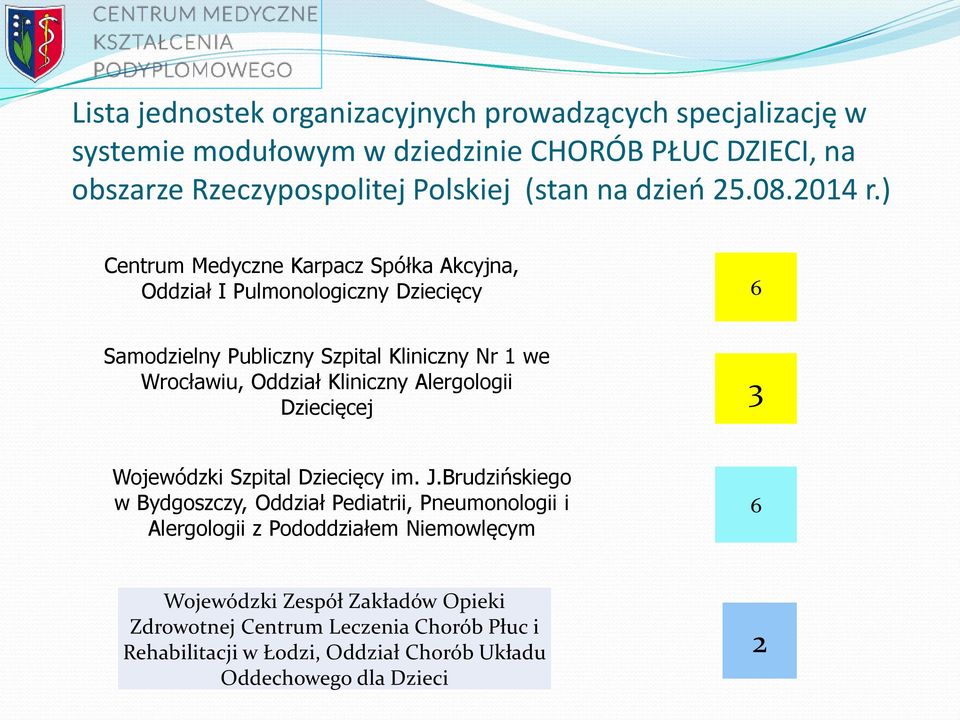 CENTRUM MEDYCZNE KSZTAŁCENIA PODYPLOMOWEGO

Lista jednostek organizacyjnych prowadzących specjalizację w systemie modułowym w dziedzinie CHORÓB PŁUC DZIECI, na obszarze Rzeczypospolitej Polskiej (stan na dzień 25.08.2014 r.)

Centrum Medyczne Karpacz Spółka Akcyjna, Oddział I Pulmonologiczny Dziecięcy

6

Samodzielny Publiczny Szpital Kliniczny Nr 1 we Wrocławiu, Oddział Kliniczny Alergologii Dziecięcej

3

Wojewódzki Szpital Dziecięcy im. J.Brudzińskiego w Bydgoszczy, Oddział Pediatrii, Pneumonologii i Alergologii z Pododdziałem Niemowlęcym

6

Wojewódzki Zespół Zakładów Opieki Zdrowotnej Centrum Leczenia Chorób Płuc i Rehabilitacji w Łodzi, Oddział Chorób Układu Oddechowego dla Dzieci

2